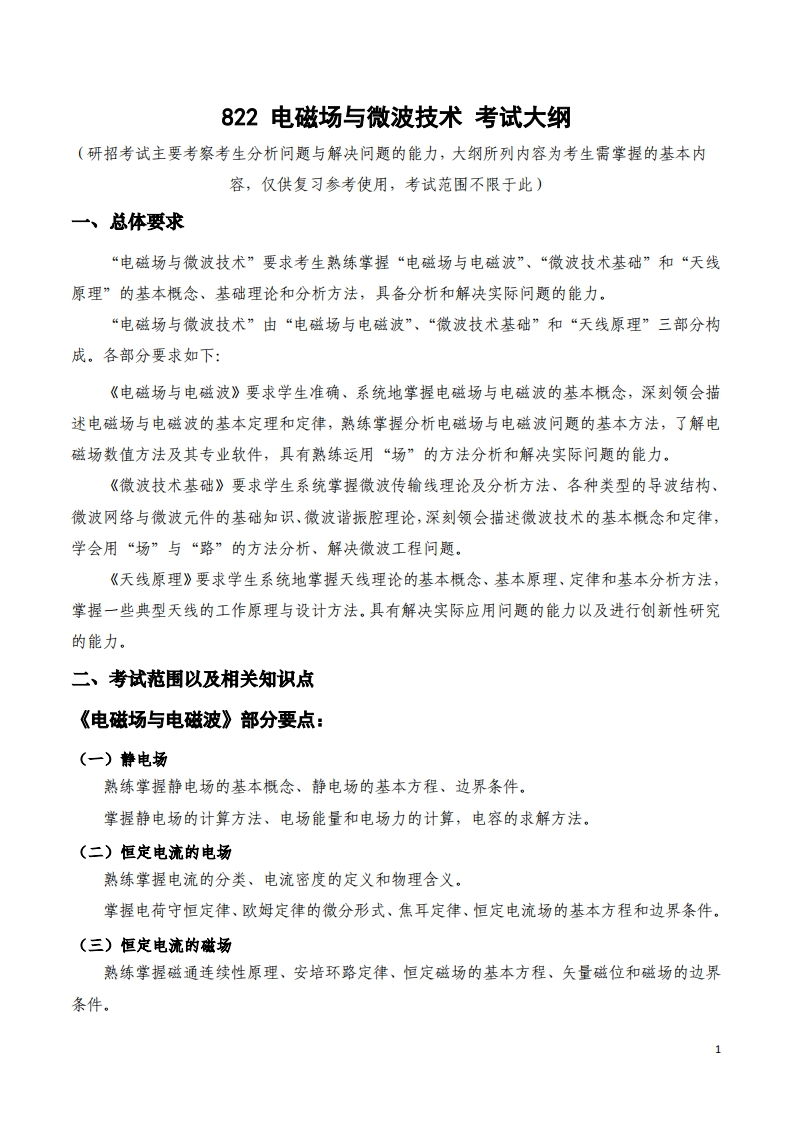 822 电磁场与微波技术 考试大纲

（研招考试主要考察考生分析问题与解决问题的能力，大纲所列内容为考生需掌握的基本内容，仅供复习参考使用，考试范围不限于此）

一、总体要求

“电磁场与微波技术”要求考生熟练掌握“电磁场与电磁波”、“微波技术基础”和“天线原理”的基本概念、基础理论和分析方法，具备分析和解决实际问题的能力。

“电磁场与微波技术”由“电磁场与电磁波”、“微波技术基础”和“天线原理”三部分构成。各部分要求如下：

《电磁场与电磁波》要求学生准确、系统地掌握电磁场与电磁波的基本概念，深刻领会描述电磁场与电磁波的基本定理和定律，熟练掌握分析电磁场与电磁波问题的基本方法，了解电磁场数值方法及其专业软件，具有熟练运用“场”的方法分析和解决实际问题的能力。

《微波技术基础》要求学生系统掌握微波传输线理论及分析方法、各种类型的导波结构、微波网络与微波元件的基础知识、微波谐振腔理论，深刻领会描述微波技术的基本概念和定律，学会用“场”与“路”的方法分析、解决微波工程问题。

《天线原理》要求学生系统地掌握天线理论的基本概念、基本原理、定律和基本分析方法，掌握一些典型天线的工作原理与设计方法。具有解决实际应用问题的能力以及进行创新性研究的能力。

二、考试范围以及相关知识点

《电磁场与电磁波》部分要点：

（一）静电场

熟练掌握静电场的基本概念、静电场的基本方程、边界条件。

掌握静电场的计算方法、电场能量和电场力的计算，电容的求解方法。

（二）恒定电流的电场

熟练掌握电流的分类、电流密度的定义和物理含义。

掌握电荷守恒定律、欧姆定律的微分形式、焦耳定律、恒定电流场的基本方程和边界条件。

（三）恒定电流的磁场

熟练掌握磁通连续性原理、安培环路定律、恒定磁场的基本方程、矢量磁位和磁场的边界条件。

1